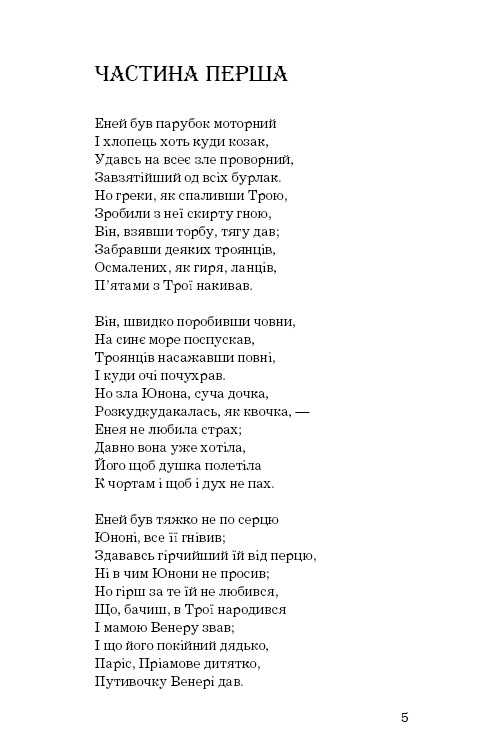 ЧАСТИНА ПЕРША

Еней був парубок моторний
І хлопець хоть куди козак,
Удавсь на всеє зле проворний,
Завзятійший од всіх бурлак.
Но греки, як спаливши Трою,
Зробили з неї скирту гною,
Він, взявши торбу, тягу дав;
Забравши деяких троянців,
Осмалених, як гиря, ланців,
П'ятами з Трої накивав.

Він, швидко поробивши човни,
На синє море поспускав,
Троянців насажавши повні,
І куди очі почухрав.
Но зла Юнона, суча дочка,
Розкудкудакалась, як квочка, —
Енея не любила страх;
Давно вона уже хотіла,
Його щоб душка полетіла
К чортам і щоб і дух не пах.

Еней був тяжко не по серцю
Юноні, все її гнівив;
Здававсь гірчийший їй від перцю,
Ні в чим Юнони не просив;
Но гірш за те їй не любився,
Що, бачиш, в Трої народився
І мамою Венеру звав;
І що його покійний дядько,
Паріс, Пріамове дитятко,
Путивочку Венері дав.

5